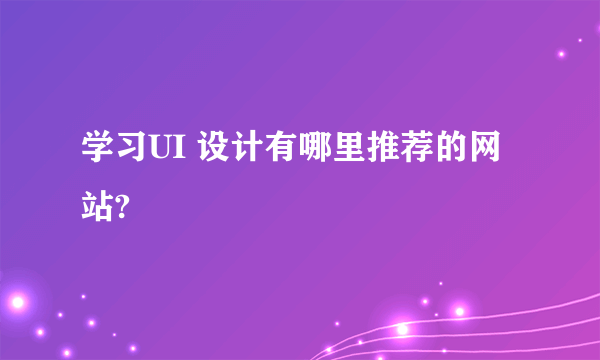 学习UI 设计有哪里推荐的网站?